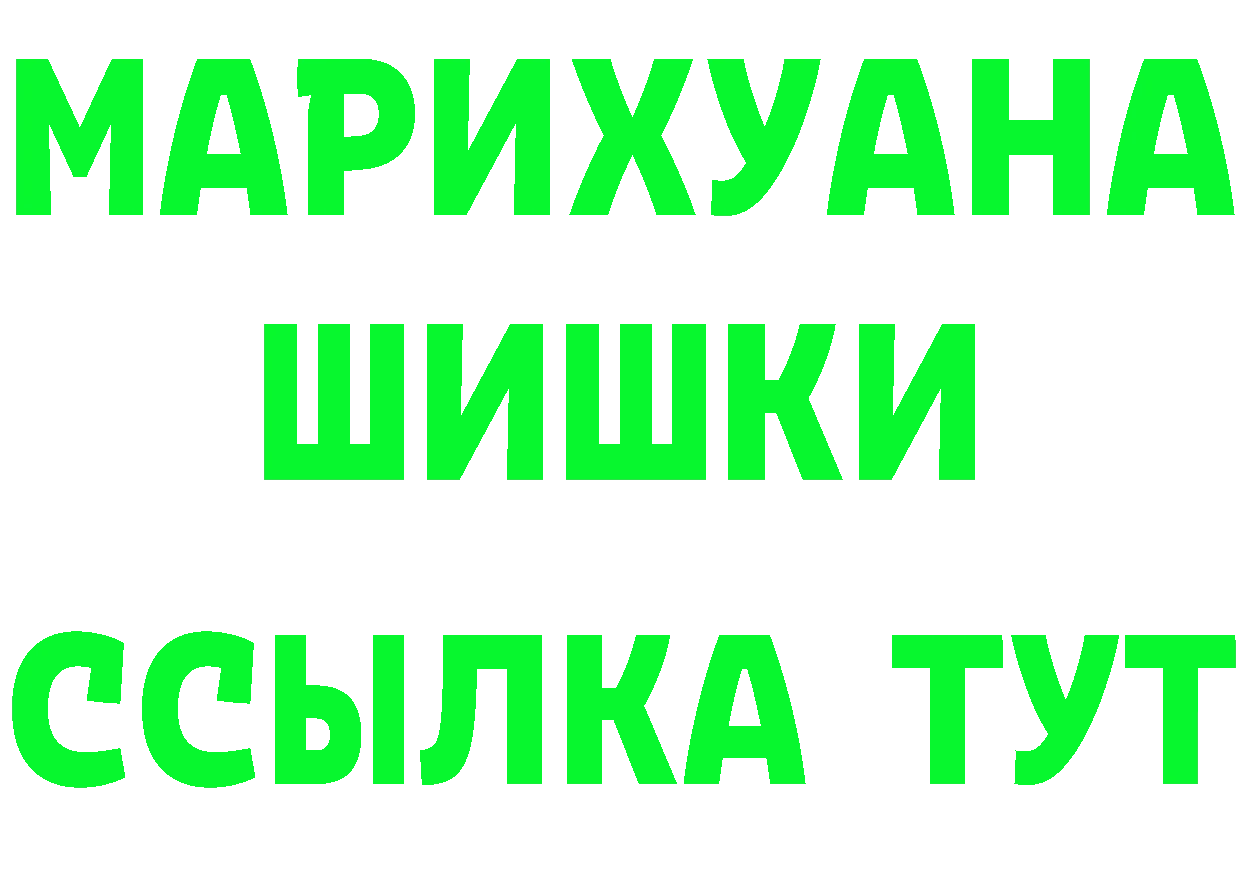 МАРИХУАНА
ШИШКИ
ССЫЛКА ТУТ